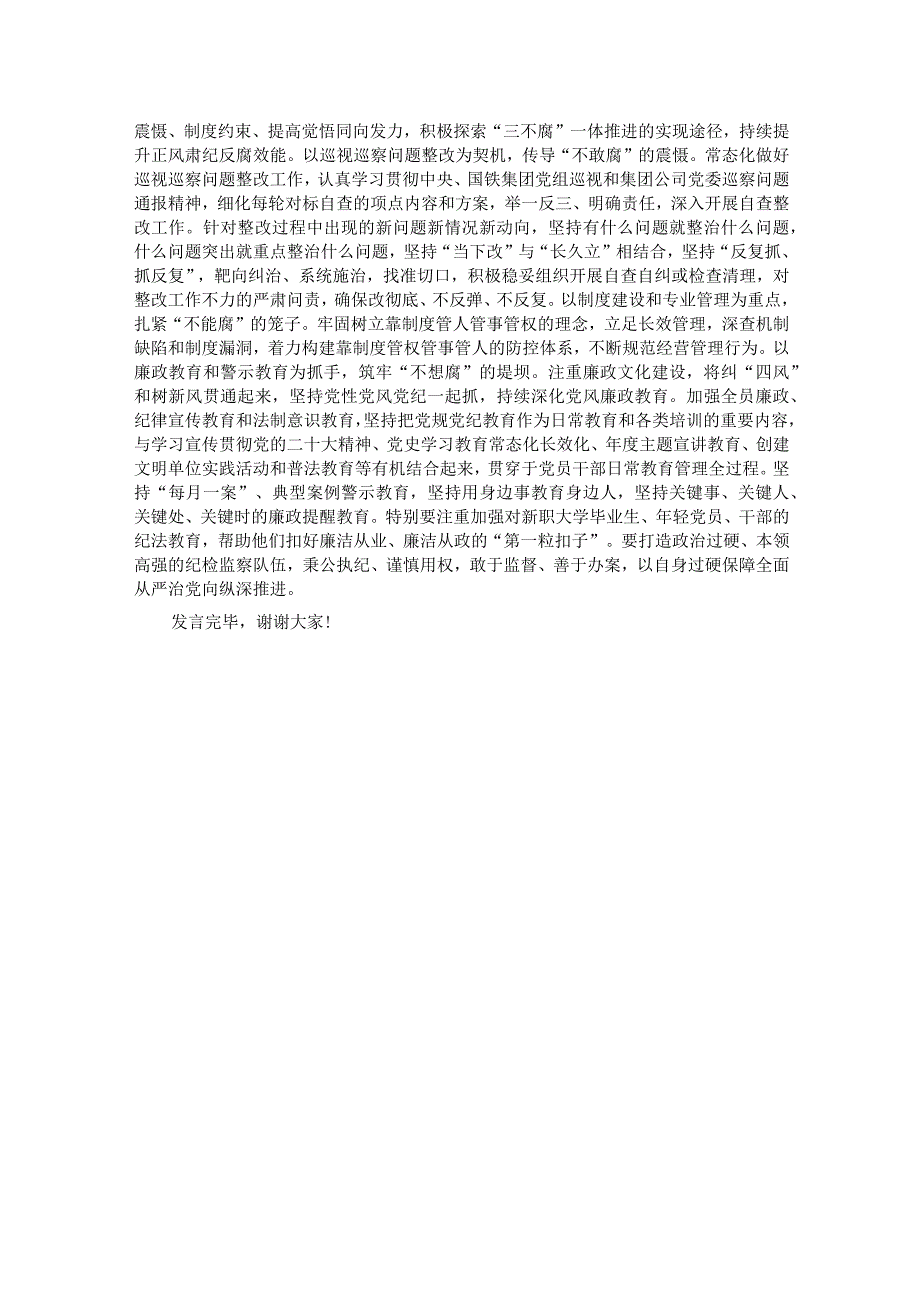 震慑、制度约束、提高觉悟同向发力，积极探索“三不腐”一体推进的实现途径，持续提升正风肃纪反腐效能。以巡视巡察问题整改为契机，传导“不敢腐”的震慑。常态化做好巡视巡察问题整改工作，认真学习贯彻中央、国铁集团党组巡视和集团公司党委巡察问题通报精神，细化每轮对标自查的项点内容和方案，举一反三、明确责任，深入开展自查整改工作。针对整改过程中出现的新问题新情况新动向，坚持有什么问题就整治什么问题，什么问题突出就重点整治什么问题，坚持“当下改”与“长久立”相结合，坚持“反复抓、抓反复”，靶向纠治、系统施治，找准切口，积极稳妥组织开展自查自纠或检查清理，对整改工作不力的严肃问责，确保改彻底、不反弹、不反复。以制度建设和专业管理为重点，扎紧“不能腐”的笼子。牢固树立靠制度管人管事管权的理念，立足长效管理，深查机制缺陷和制度漏洞，着力构建靠制度管权管事管人的防控体系，不断规范经营管理行为。以廉政教育和警示教育为抓手，筑牢“不想腐”的堤坝。注重廉政文化建设，将纠“四风”和树新风贯通起来，坚持党性党风党纪一起抓，持续深化党风廉政教育。加强全员廉政、纪律宣传教育和法制意识教育，坚持把党规党纪教育作为日常教育和各类培训的重要内容，与学习宣传贯彻党的二十大精神、党史学习教育常态化长效化、年度主题宣讲教育、创建文明单位实践活动和普法教育等有机结合起来，贯穿于党员干部日常教育管理全过程。坚持“每月一案”、典型案例警示教育，坚持用身边事教育身边人，坚持关键事、关键人、关键处、关键时的廉政提醒教育。特别要注重加强对新职大学毕业生、年轻党员、干部的纪法教育，帮助他们扣好廉洁从业、廉洁从政的“第一粒扣子”。要打造政治过硬、本领高强的纪检监察队伍，秉公执纪、谨慎用权，敢于监督、善于办案，以自身过硬保障全面从严治党向纵深推进。

发言完毕，谢谢大家！